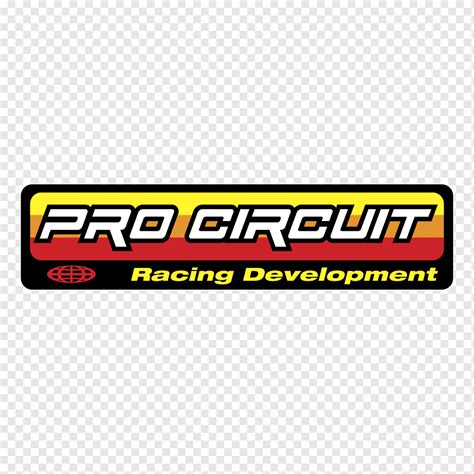 PRO CIRCUIT
Racing Development